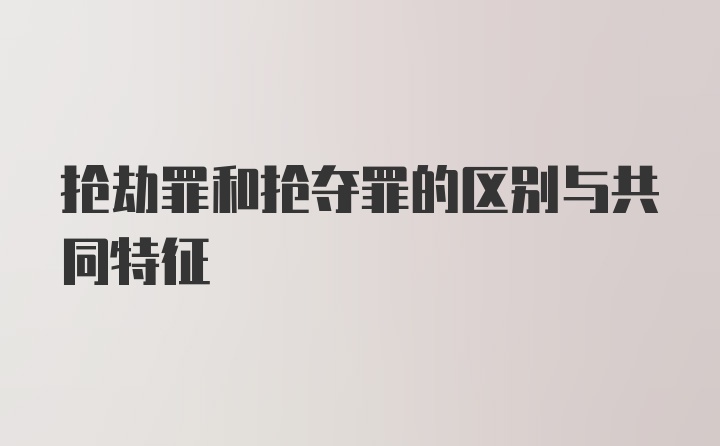 抢劫罪和抢夺罪的区别与共同特征